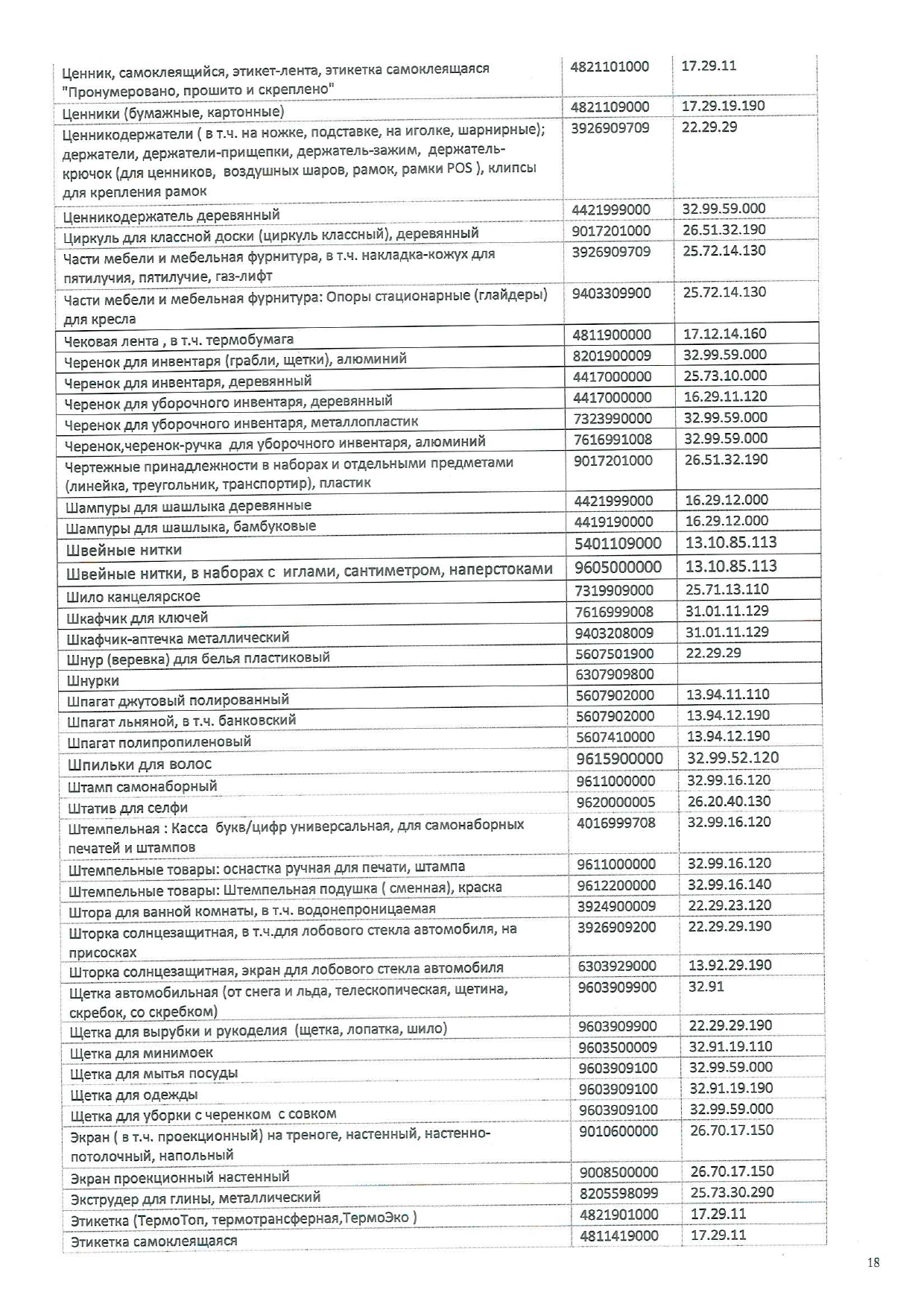 | | | |
|---|---|---|
| Ценник, самоклеящийся, этикет-лента, этикетка самоклеящаяся "Пронумеровано, прошито и скреплено" | 4821101000 | 17.29.11 |
| Ценники (бумажные, картонные) | 4821109000 | 17.29.19.190 |
| Ценникодержатели ( в т.ч. на ножке, подставке, на иголке, шарнирные); держатели, держатели-прищепки, держатель-зажим, держатель-крючок (для ценников, воздушных шаров, рамок, рамки POS ), клипсы для крепления рамок | 3926909709 | 22.29.29 |
| Ценникодержатель деревянный | 4421999000 | 32.99.59.000 |
| Циркуль для классной доски (циркуль классный), деревянный | 9017201000 | 26.51.32.190 |
| Части мебели и мебельная фурнитура, в т.ч. накладка-кожух для пятилучия, пятилучие, газ-лифт | 3926909709 | 25.72.14.130 |
| Части мебели и мебельная фурнитура: Опоры стационарные (глайдеры) для кресла | 9403309900 | 25.72.14.130 |
| Чековая лента , в т.ч. термобумага | 4811900000 | 17.12.14.160 |
| Черенок для инвентаря (грабли, щетки), алюминий | 8201900009 | 32.99.59.000 |
| Черенок для инвентаря, деревянный | 4417000000 | 25.73.10.000 |
| Черенок для уборочного инвентаря, деревянный | 4417000000 | 16.29.11.120 |
| Черенок для уборочного инвентаря, металлопластик | 7323990000 | 32.99.59.000 |
| Черенок,черенок-ручка для уборочного инвентаря, алюминий | 7616991008 | 32.99.59.000 |
| Чертежные принадлежности в наборах и отдельными предметами (линейка, треугольник, транспортир), пластик | 9017201000 | 26.51.32.190 |
| Шампуры для шашлыка деревянные | 4421999000 | 16.29.12.000 |
| Шампуры для шашлыка, бамбуковые | 4419190000 | 16.29.12.000 |
| Швейные нитки | 5401109000 | 13.10.85.113 |
| Швейные нитки, в наборах с иглами, сантиметром, наперстоками | 9605000000 | 13.10.85.113 |
| Шило канцелярское | 7319909000 | 25.71.13.110 |
| Шкафчик для ключей | 7616999008 | 31.01.11.129 |
| Шкафчик-аптечка металлический | 9403208009 | 31.01.11.129 |
| Шнур (веревка) для белья пластиковый | 5607501900 | 22.29.29 |
| Шнурки | 6307909800 | |
| Шпагат джутовый полированный | 5607902000 | 13.94.11.110 |
| Шпагат льняной, в т.ч. банковский | 5607902000 | 13.94.12.190 |
| Шпагат полипропиленовый | 5607410000 | 13.94.12.190 |
| Шпильки для волос | 9615900000 | 32.99.52.120 |
| Штамп самонаборный | 9611000000 | 32.99.16.120 |
| Штатив для селфи | 9620000005 | 26.20.40.130 |
| Штемпельная : Касса букв/цифр универсальная, для самонаборных печатей и штампов | 4016999708 | 32.99.16.120 |
| Штемпельные товары: оснастка ручная для печати, штампа | 9611000000 | 32.99.16.120 |
| Штемпельные товары: Штемпельная подушка ( сменная), краска | 9612200000 | 32.99.16.140 |
| Штора для ванной комнаты, в т.ч. водонепроницаемая | 3924900009 | 22.29.23.120 |
| Шторка солнцезащитная, в т.ч.для лобового стекла автомобиля, на присосках | 3926909200 | 22.29.29.190 |
| Шторка солнцезащитная, экран для лобового стекла автомобиля | 6303929000 | 13.92.29.190 |
| Щетка автомобильная (от снега и льда, телескопическая, щетина, скребок, со скребком) | 9603909900 | 32.91 |
| Щетка для вырубки и рукоделия (щетка, лопатка, шило) | 9603909900 | 22.29.29.190 |
| Щетка для минимоек | 9603500009 | 32.91.19.110 |
| Щетка для мытья посуды | 9603909100 | 32.99.59.000 |
| Щетка для одежды | 9603909100 | 32.91.19.190 |
| Щетка для уборки с черенком с совком | 9603909100 | 32.99.59.000 |
| Экран ( в т.ч. проекционный) на треноге, настенный, настенно-потолочный, напольный | 9010600000 | 26.70.17.150 |
| Экран проекционный настенный | 9008500000 | 26.70.17.150 |
| Экструдер для глины, металлический | 8205598099 | 25.73.30.290 |
| Этикетка (ТермоТоп, термотрансферная,ТермоЭко ) | 4821901000 | 17.29.11 |
| Этикетка самоклеящаяся | 4811419000 | 17.29.11 |

18